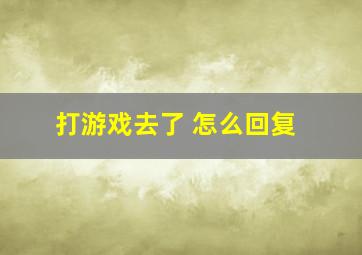 打游戏去了 怎么回复